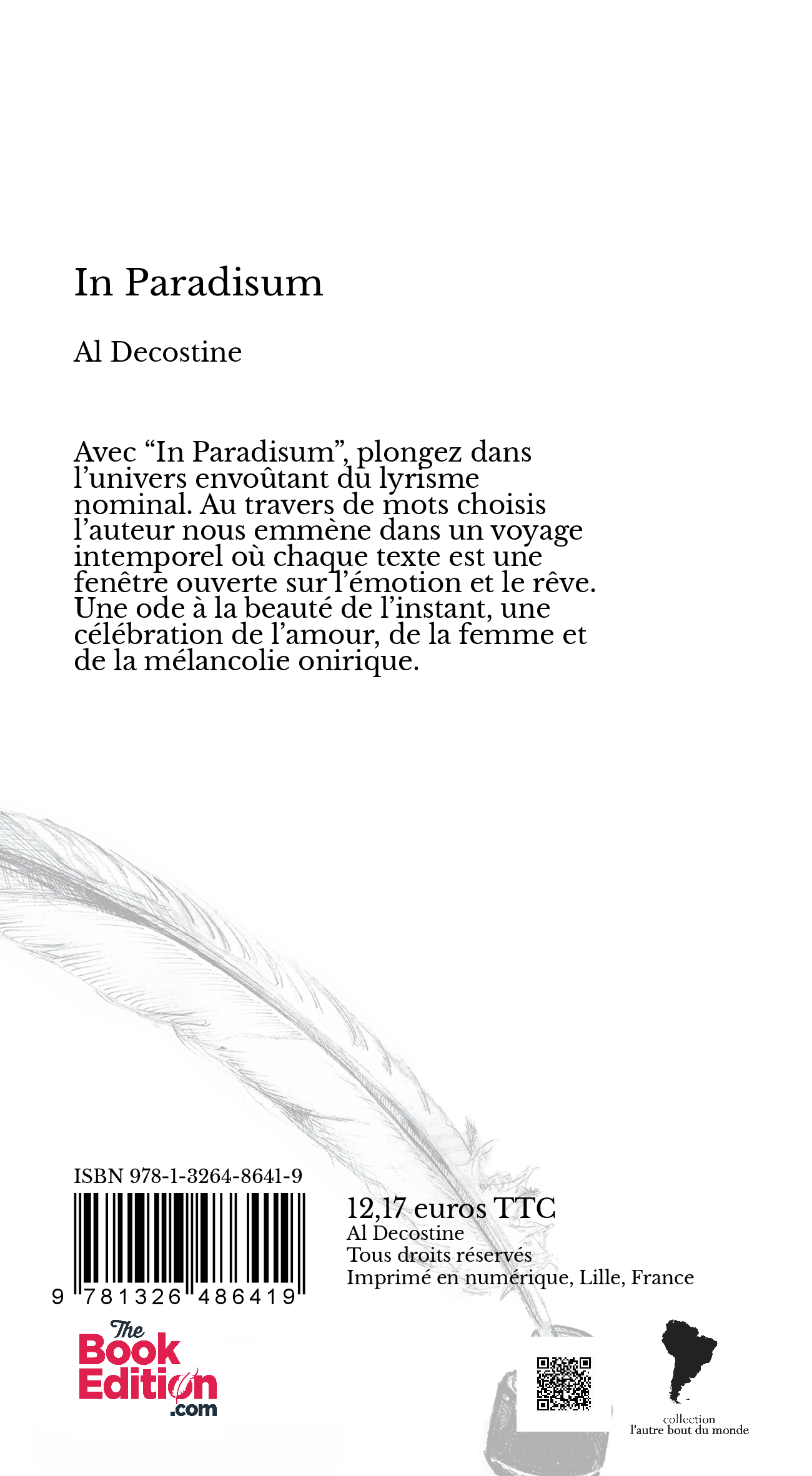 In Paradisum

Al Decostine

Avec “In Paradisum”, plongez dans l’univers envoûtant du lyrisme nominal. Au travers de mots choisis l’auteur nous emmène dans un voyage intemporel où chaque texte est une fenêtre ouverte sur l’émotion et le rêve. Une ode à la beauté de l’instant, une célébration de l’amour, de la femme et de la mélancolie onirique.

ISBN 978-1-3264-8641-9

9 781326 486419

12,17 euros TTC
Al Decostine
Tous droits réservés
Imprimé en numérique, Lille, France

The Book Edition .com

collection
l'autre bout du monde